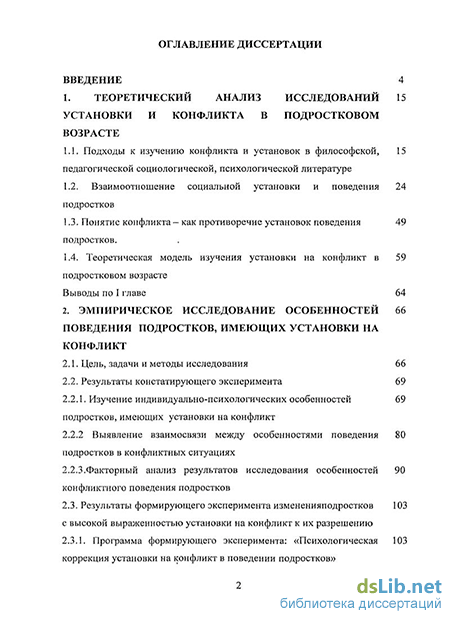 ОГЛАВЛЕНИЕ ДИССЕРТАЦИИ

ВВЕДЕНИЕ 4

1. ТЕОРЕТИЧЕСКИЙ АНАЛИЗ ИССЛЕДОВАНИЙ УСТАНОВКИ И КОНФЛИКТА В ПОДРОСТКОВОМ ВОЗРАСТЕ 15

1.1. Подходы к изучению конфликта и установок в философской, педагогической социологической, психологической литературе 15

1.2. Взаимоотношение социальной установки и поведения подростков 24

1.3. Понятие конфликта – как противоречие установок поведения подростков. 49

1.4. Теоретическая модель изучения установки на конфликт в подростковом возрасте 59

Выводы по I главе 64

2. ЭМПИРИЧЕСКОЕ ИССЛЕДОВАНИЕ ОСОБЕННОСТЕЙ ПОВЕДЕНИЯ ПОДРОСТКОВ, ИМЕЮЩИХ УСТАНОВКИ НА КОНФЛИКТ 66

2.1. Цель, задачи и методы исследования 66

2.2. Результаты констатирующего эксперимента 69

2.2.1. Изучение индивидуально-психологических особенностей подростков, имеющих установки на конфликт 69

2.2.2 Выявление взаимосвязи между особенностями поведения подростков в конфликтных ситуациях 80

2.2.3.Факторный анализ результатов исследования особенностей конфликтного поведения подростков 90

2.3. Результаты формирующего эксперимента измененияподростков с высокой выраженностью установки на конфликт к их разрешению 103

2.3.1. Программа формирующего эксперимента: «Психологическая коррекция установки на конфликт в поведении подростков» 103

2

dsLib.net
библиотека диссертаций